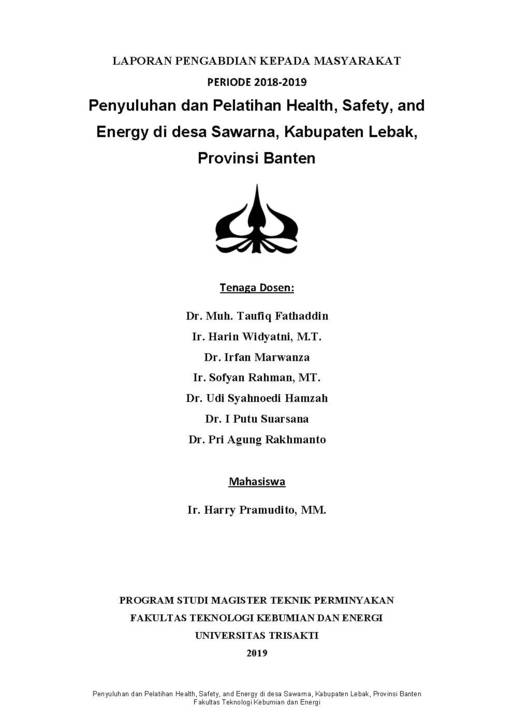 LAPORAN PENGABDIAN KEPADA MASYARAKAT
PERIODE 2018-2019

Penyuluhan dan Pelatihan Health, Safety, and Energy di desa Sawarna, Kabupaten Lebak, Provinsi Banten

Tenaga Dosen:

Dr. Muh. Taufiq Fathaddin
Ir. Harin Widyatni, M.T.
Dr. Irfan Marwanza
Ir. Sofyan Rahman, MT.
Dr. Udi Syahnoedi Hamzah
Dr. I Putu Suarsana
Dr. Pri Agung Rakhmanto

Mahasiswa

Ir. Harry Pramudito, MM.

PROGRAM STUDI MAGISTER TEKNIK PERMINYAKAN
FAKULTAS TEKNOLOGI KEBUMIAN DAN ENERGI
UNIVERSITAS TRISAKTI
2019

Penyuluhan dan Pelatihan Health, Safety, and Energy di desa Sawarna, Kabupaten Lebak, Provinsi Banten
Fakultas Teknologi Kebumian dan Energi